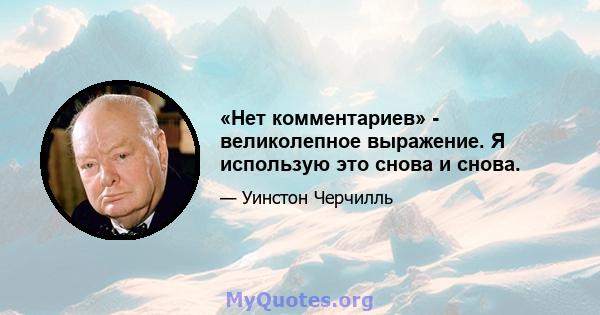 «Нет комментариев» - великолепное выражение. Я использую это снова и снова.

— Уинстон Черчилль

MyQuotes.org